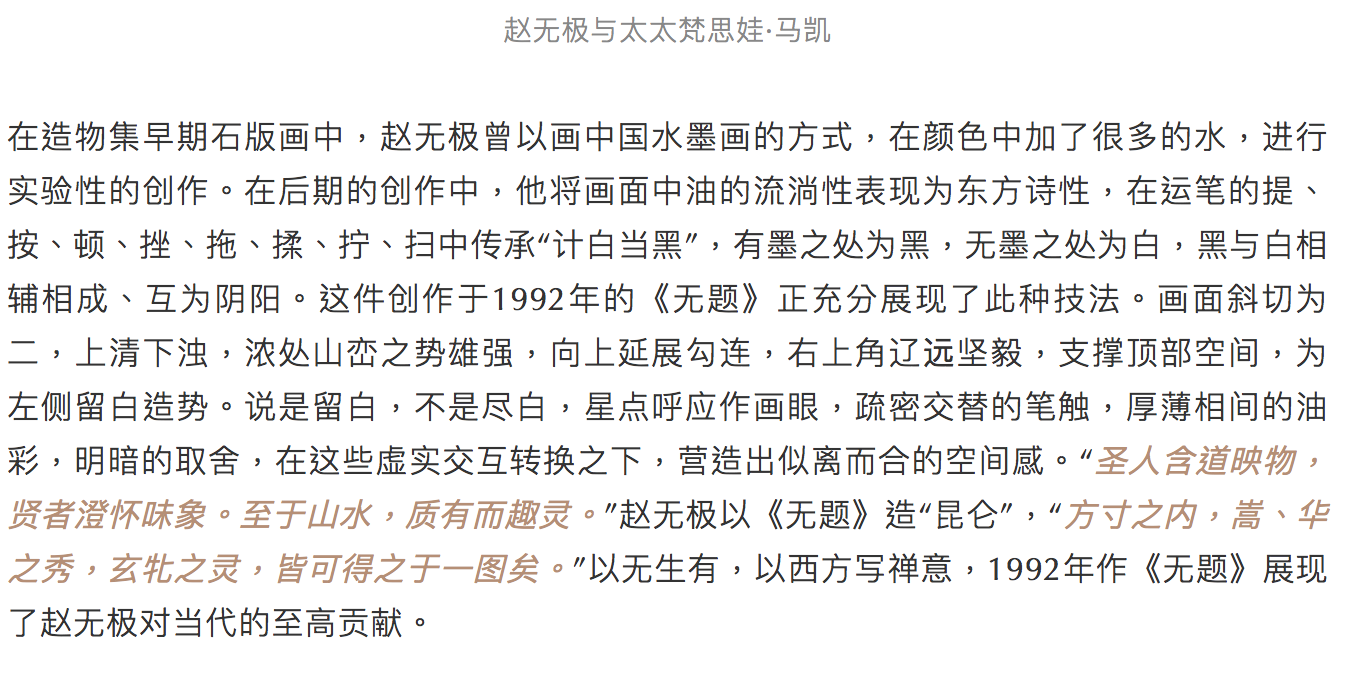 赵无极与太太梵思娃·马凯

在造物集早期石版画中，赵无极曾以画中国水墨画的方式，在颜色中加了很多的水，进行实验性的创作。在后期的创作中，他将画面中油的流淌性表现为东方诗性，在运笔的提、按、顿、挫、拖、揉、拧、扫中传承“计白当黑”，有墨之处为黑，无墨之处为白，黑与白相辅相成、互为阴阳。这件创作于1992年的《无题》正充分展现了此种技法。画面斜切为二，上清下浊，浓处山峦之势雄强，向上延展勾连，右上角辽远坚毅，支撑顶部空间，为左侧留白造势。说是留白，不是尽白，星点呼应作画眼，疏密交替的笔触，厚薄相间的油彩，明暗的取舍，在这些虚实交互转换之下，营造出似离而合的空间感。“圣人含道映物，贤者澄怀味象。至于山水，质有而趣灵。”赵无极以《无题》造“昆仑”，“方寸之内，嵩、华之秀，玄牝之灵，皆可得之于一图矣。”以无生有，以西方写禅意，1992年作《无题》展现了赵无极对当代的至高贡献。